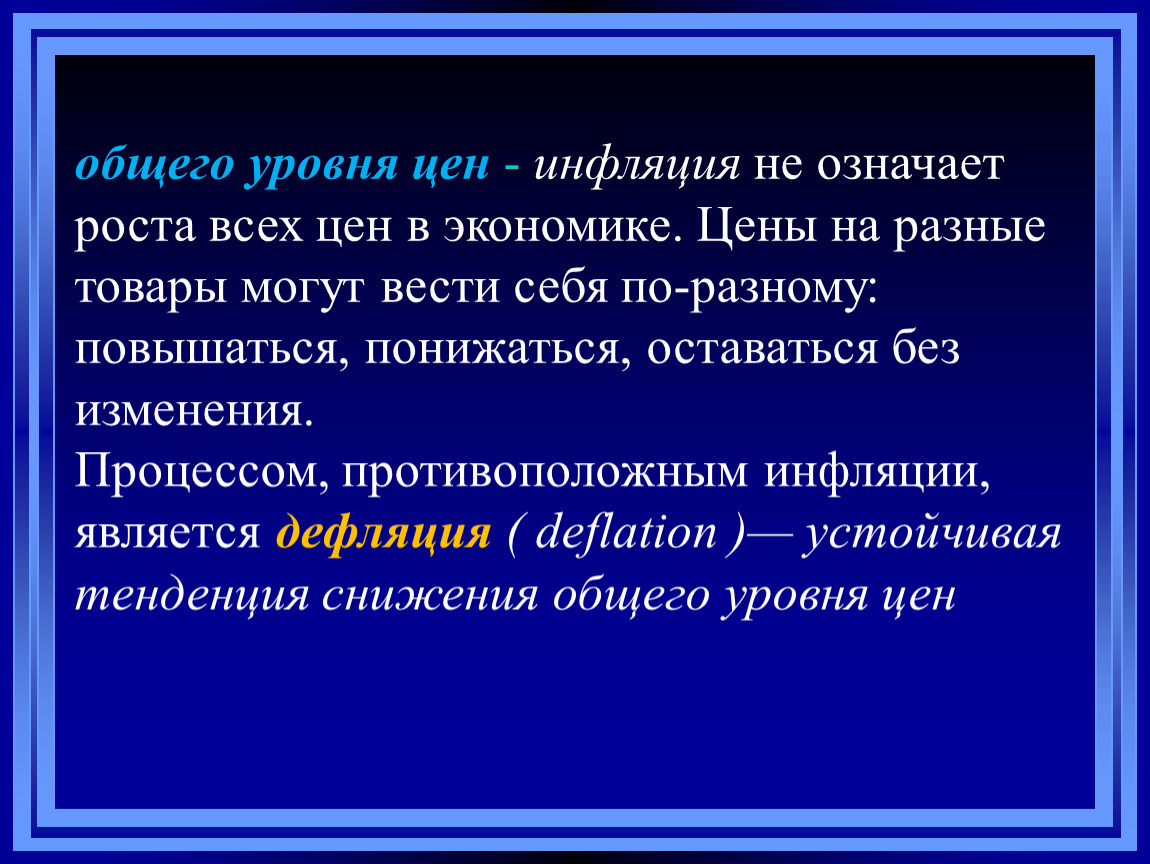 общего уровня цен - инфляция не означает роста всех цен в экономике. Цены на разные товары могут вести себя по-разному: повышаться, понижаться, оставаться без изменения.
Процессом, противоположным инфляции, является дефляция ( deflation )— устойчивая тенденция снижения общего уровня цен